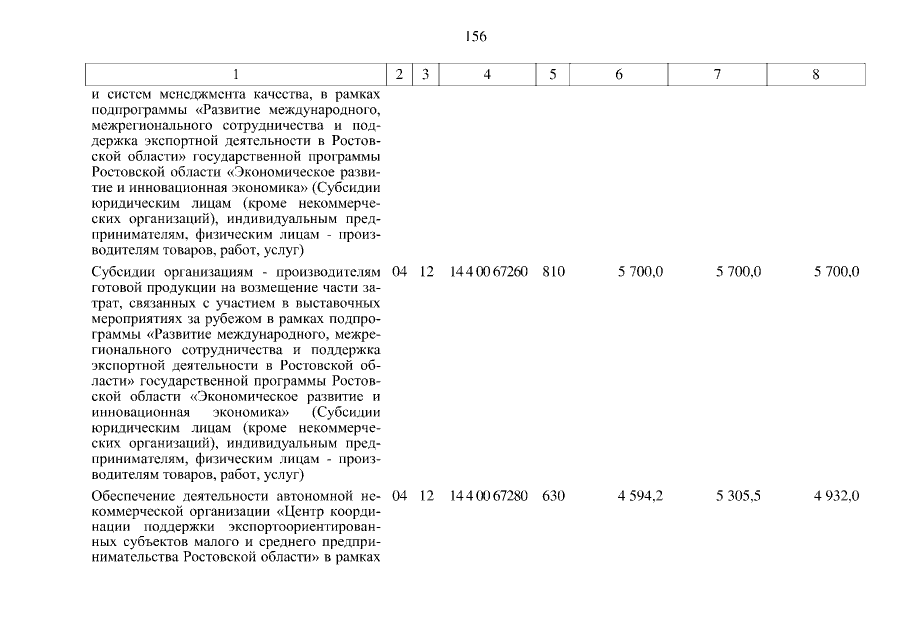 156

| 1 | 2 | 3 | 4 | 5 | 6 | 7 | 8 |
|---|---|---|---|---|---|---|---|
| и систем менеджмента качества, в рамках подпрограммы «Развитие международного, межрегионального сотрудничества и поддержка экспортной деятельности в Ростовской области» государственной программы Ростовской области «Экономическое развитие и инновационная экономика» (Субсидии юридическим лицам (кроме некоммерческих организаций), индивидуальным предпринимателям, физическим лицам - производителям товаров, работ, услуг) | | | | | | | |
| Субсидии организациям - производителям готовой продукции на возмещение части затрат, связанных с участием в выставочных мероприятиях за рубежом в рамках подпрограммы «Развитие международного, межрегионального сотрудничества и поддержка экспортной деятельности в Ростовской области» государственной программы Ростовской области «Экономическое развитие и инновационная экономика» (Субсидии юридическим лицам (кроме некоммерческих организаций), индивидуальным предпринимателям, физическим лицам - производителям товаров, работ, услуг) | 04 | 12 | 14 4 00 67260 | 810 | 5 700,0 | 5 700,0 | 5 700,0 |
| Обеспечение деятельности автономной некоммерческой организации «Центр координации поддержки экспортоориентированных субъектов малого и среднего предпринимательства Ростовской области» в рамках | 04 | 12 | 14 4 00 67280 | 630 | 4 594,2 | 5 305,5 | 4 932,0 |